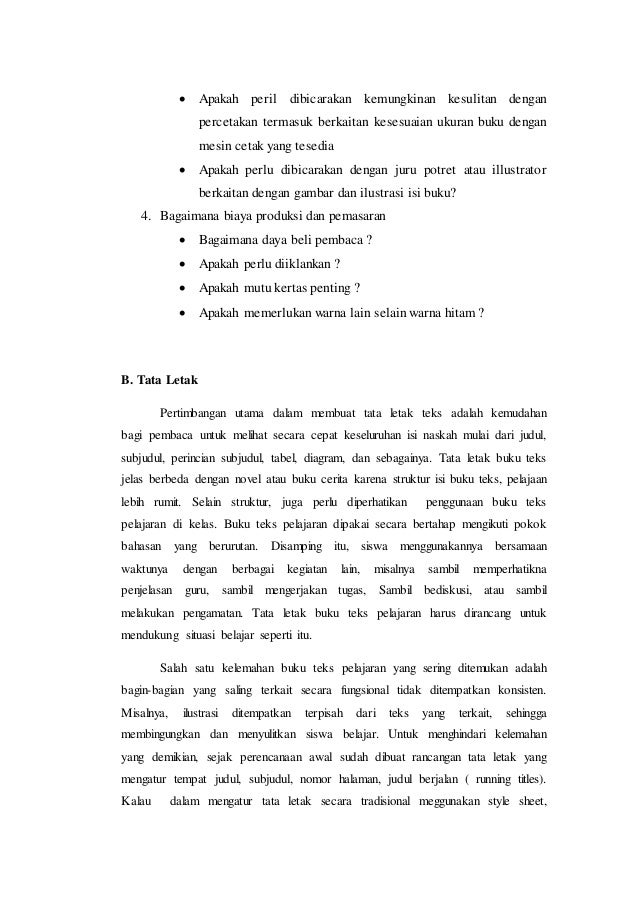 • Apakah peril dibicarakan kemungkinan kesulitan dengan percetakan termasuk berkaitan kesesuaian ukuran buku dengan mesin cetak yang tesedia

• Apakah perlu dibicarakan dengan juru potret atau illustrator berkaitan dengan gambar dan ilustrasi isi buku?

4. Bagaimana biaya produksi dan pemasaran

• Bagaimana daya beli pembaca ?

• Apakah perlu diiklankan ?

• Apakah mutu kertas penting ?

• Apakah memerlukan warna lain selain warna hitam ?

B. Tata Letak

Pertimbangan utama dalam membuat tata letak teks adalah kemudahan bagi pembaca untuk melihat secara cepat keseluruhan isi naskah mulai dari judul, subjudul, perincian subjudul, tabel, diagram, dan sebagainya. Tata letak buku teks jelas berbeda dengan novel atau buku cerita karena struktur isi buku teks, pelajaan lebih rumit. Selain struktur, juga perlu diperhatikan penggunaan buku teks pelajaran di kelas. Buku teks pelajaran dipakai secara bertahap mengikuti pokok bahasan yang berurutan. Disamping itu, siswa menggunakannya bersamaan waktunya dengan berbagai kegiatan lain, misalnya sambil memperhatikna penjelasan guru, sambil mengerjakan tugas, Sambil bediskusi, atau sambil melakukan pengamatan. Tata letak buku teks pelajaran harus dirancang untuk mendukung situasi belajar seperti itu.

Salah satu kelemahan buku teks pelajaran yang sering ditemukan adalah bagin-bagian yang saling terkait secara fungsional tidak ditempatkan konsisten. Misalnya, ilustrasi ditempatkan terpisah dari teks yang terkait, sehingga membingungkan dan menyulitkan siswa belajar. Untuk menghindari kelemahan yang demikian, sejak perencanaan awal sudah dibuat rancangan tata letak yang mengatur tempat judul, subjudul, nomor halaman, judul berjalan ( running titles). Kalau dalam mengatur tata letak secara tradisional meggunakan style sheet,